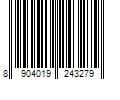 8 904019 243279